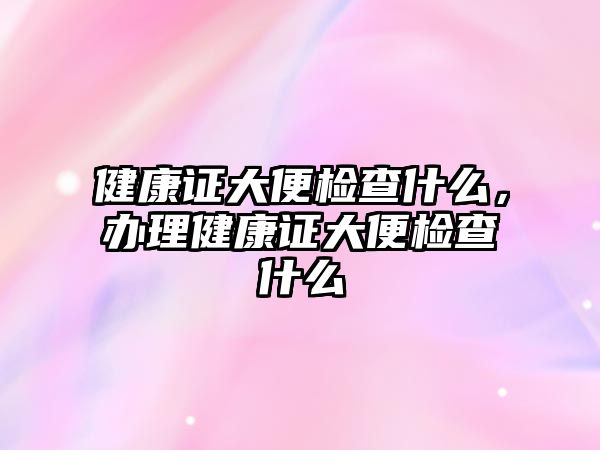 健康证大便检查什么，办理健康证大便检查什么